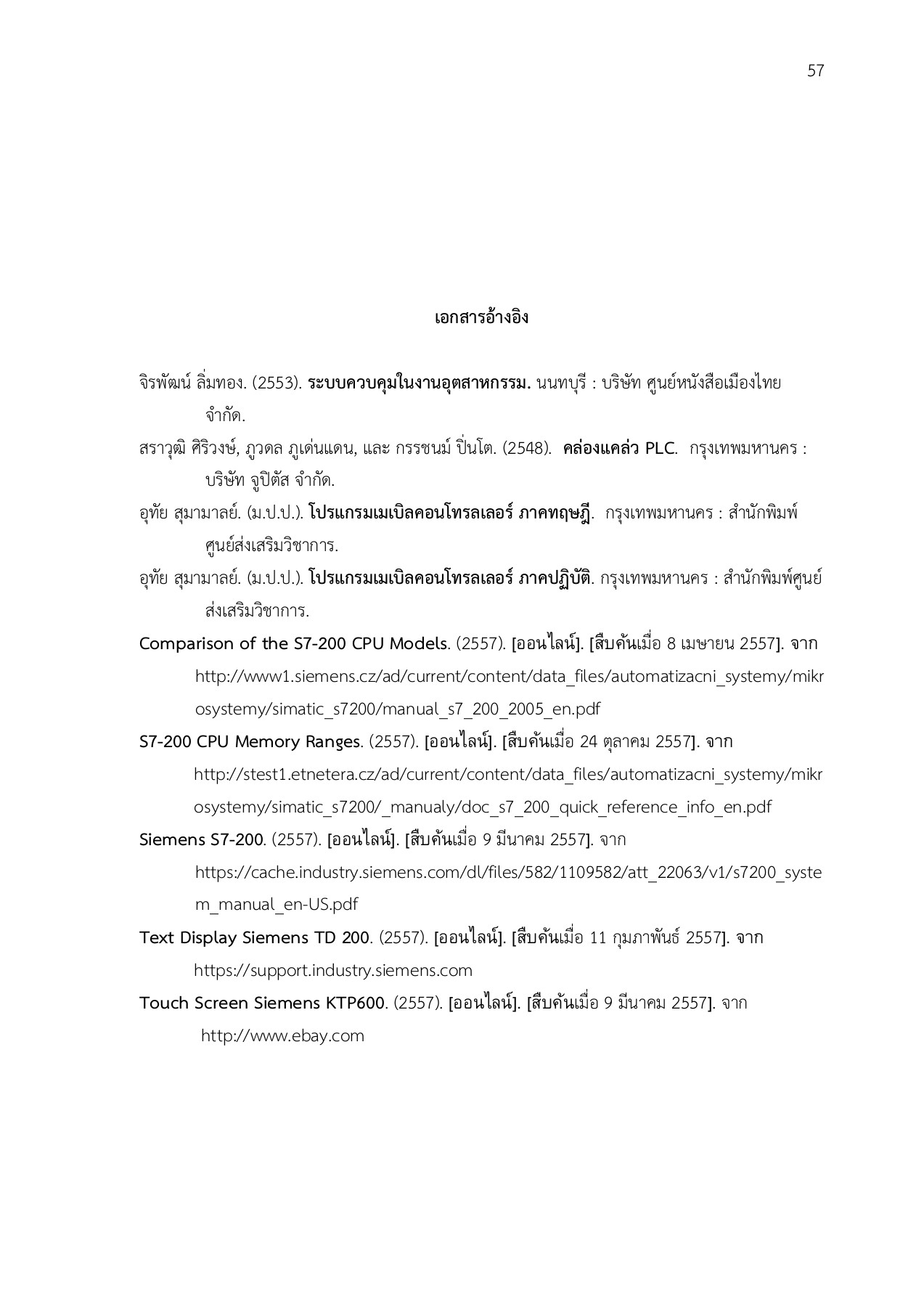 57

เอกสารอ้างอิง

จิรพัฒน์ ลิ่มทอง. (2553). ระบบควบคุมในงานอุตสาหกรรม. นนทบุรี : บริษัท ศูนย์หนังสือเมืองไทย จำกัด.

สราวุฒิ ศิริวงษ์, ภูวดล ภูเด่นแดน, และ กรรชนม์ ปิ่นโต. (2548). คล่องแคล่ว PLC. กรุงเทพมหานคร : บริษัท จูปิตัส จำกัด.

อุทัย สุมามาลย์. (ม.ป.ป.). โปรแกรมเมเบิลคอนโทรลเลอร์ ภาคทฤษฎี. กรุงเทพมหานคร : สำนักพิมพ์ศูนย์ส่งเสริมวิชาการ.

อุทัย สุมามาลย์. (ม.ป.ป.). โปรแกรมเมเบิลคอนโทรลเลอร์ ภาคปฏิบัติ. กรุงเทพมหานคร : สำนักพิมพ์ศูนย์ส่งเสริมวิชาการ.

Comparison of the S7-200 CPU Models. (2557). [ออนไลน์]. [สืบค้นเมื่อ 8 เมษายน 2557]. จาก http://www1.siemens.cz/ad/current/content/data_files/automatizacni_systemy/mikrosystemy/simatic_s7200/manual_s7_200_2005_en.pdf

S7-200 CPU Memory Ranges. (2557). [ออนไลน์]. [สืบค้นเมื่อ 24 ตุลาคม 2557]. จาก http://stest1.etnetera.cz/ad/current/content/data_files/automatizacni_systemy/mikrosystemy/simatic_s7200/_manualy/doc_s7_200_quick_reference_info_en.pdf

Siemens S7-200. (2557). [ออนไลน์]. [สืบค้นเมื่อ 9 มีนาคม 2557]. จาก https://cache.industry.siemens.com/dl/files/582/1109582/att_22063/v1/s7200_system_manual_en-US.pdf

Text Display Siemens TD 200. (2557). [ออนไลน์]. [สืบค้นเมื่อ 11 กุมภาพันธ์ 2557]. จาก https://support.industry.siemens.com

Touch Screen Siemens KTP600. (2557). [ออนไลน์]. [สืบค้นเมื่อ 9 มีนาคม 2557]. จาก http://www.ebay.com